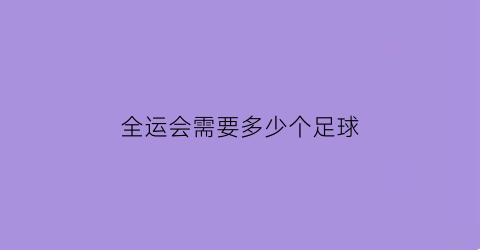 全运会需要多少个足球